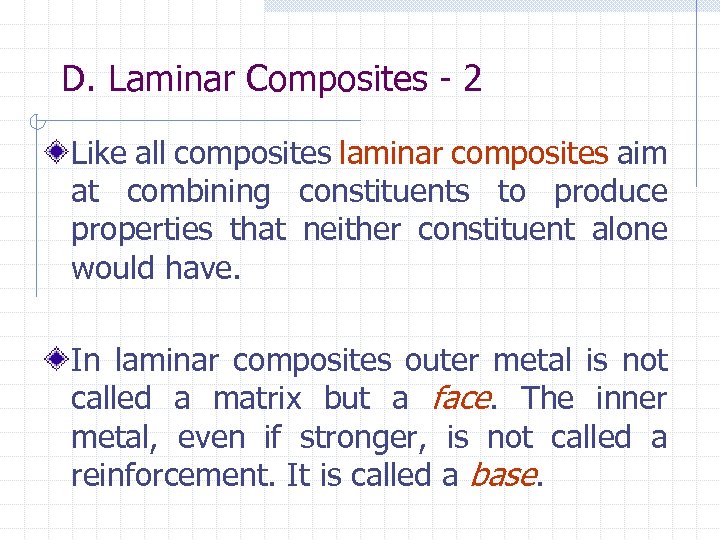 D. Laminar Composites - 2

Like all composites laminar composites aim at combining constituents to produce properties that neither constituent alone would have.

In laminar composites outer metal is not called a matrix but a face. The inner metal, even if stronger, is not called a reinforcement. It is called a base.